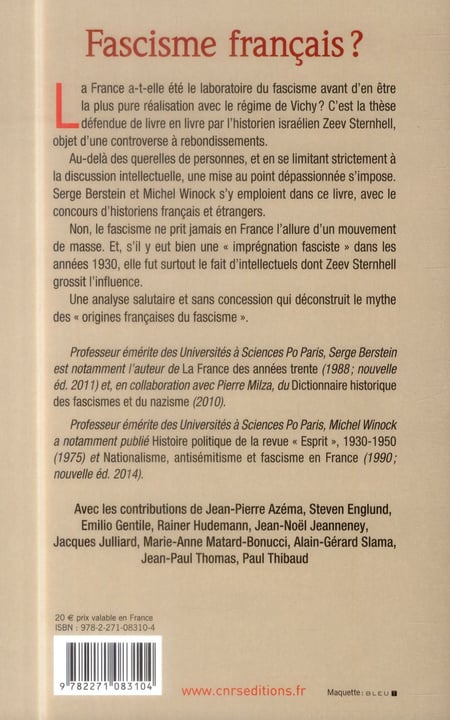 Fascisme français ?

La France a-t-elle été le laboratoire du fascisme avant d'en être la plus pure réalisation avec le régime de Vichy ? C'est la thèse défendue de livre en livre par l'historien israélien Zeev Sternhell, objet d'une controverse à rebondissements.

Au-delà des querelles de personnes, et en se limitant strictement à la discussion intellectuelle, une mise au point dépassionnée s'impose. Serge Berstein et Michel Winock s'y emploient dans ce livre, avec le concours d'historiens français et étrangers.

Non, le fascisme ne prit jamais en France l'allure d'un mouvement de masse. Et, s'il y eut bien une « imprégnation fasciste » dans les années 1930, elle fut surtout le fait d'intellectuels dont Zeev Sternhell grossit l'influence.

Une analyse salutaire et sans concession qui déconstruit le mythe des « origines françaises du fascisme ».

Professeur émérite des Universités à Sciences Po Paris, Serge Berstein est notamment l'auteur de La France des années trente (1988 ; nouvelle éd. 2011) et, en collaboration avec Pierre Milza, du Dictionnaire historique des fascismes et du nazisme (2010).

Professeur émérite des Universités à Sciences Po Paris, Michel Winock a notamment publié Histoire politique de la revue « Esprit », 1930-1950 (1975) et Nationalisme, antisémitisme et fascisme en France (1990 ; nouvelle éd. 2014).

Avec les contributions de Jean-Pierre Azéma, Steven Englund, Emilio Gentile, Rainer Hudemann, Jean-Noël Jeanneney, Jacques Julliard, Marie-Anne Matard-Bonucci, Alain-Gérard Slama, Jean-Paul Thomas, Paul Thibaud

20 € prix valable en France
ISBN : 978-2-271-08310-4

9 782271 083104

www.cnrseditions.fr

Maquette : BLEU T